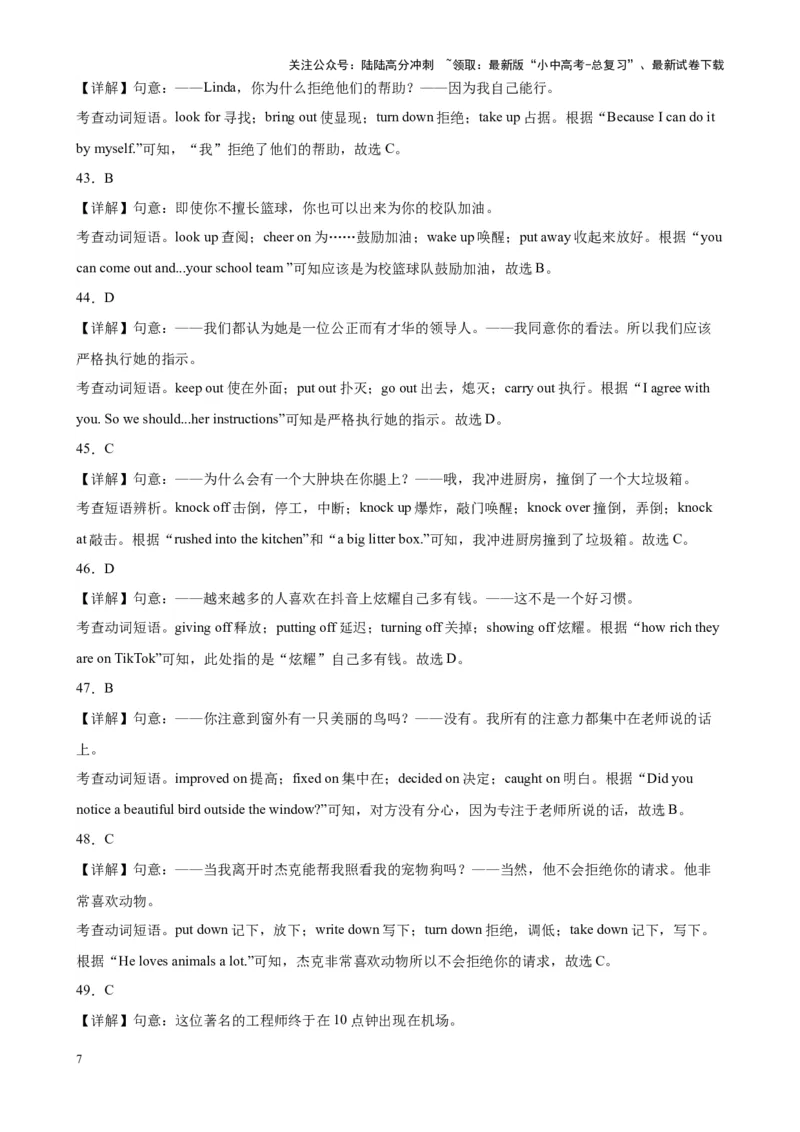 关注公众号：陆陆高分冲刺 ~领取：最新版“小中高考-总复习”、最新试卷下载

【详解】句意：——Linda，你为什么拒绝他们的帮助？——因为我自己能行。

考查动词短语。look for 寻找；bring out 使显现；turn down 拒绝；take up 占据。根据“Because I can do it by myself.”可知，“我”拒绝了他们的帮助，故选 C。

43．B

【详解】句意：即使你不擅长篮球，你也可以出来为你的校队加油。

考查动词短语。look up 查阅；cheer on 为……鼓励加油；wake up 唤醒；put away 收起来放好。根据“you can come out and...your school team ”可知应该是为校篮球队鼓励加油，故选 B。

44．D

【详解】句意：——我们都认为她是一位公正而有才华的领导人。——我同意你的看法。所以我们应该严格执行她的指示。

考查动词短语。keep out 使在外面；put out 扑灭；go out 出去，熄灭；carry out 执行。根据“I agree with you. So we should...her instructions”可知是严格执行她的指示。故选 D。

45．C

【详解】句意：——为什么会有一个大肿块在你腿上？——哦，我冲进厨房，撞倒了一个大垃圾箱。

考查短语辨析。knock off 击倒，停工，中断；knock up 爆炸，敲门唤醒；knock over 撞倒，弄倒；knock at 敲击。根据“rushed into the kitchen”和“a big litter box.”可知，我冲进厨房撞到了垃圾箱。故选 C。

46．D

【详解】句意：——越来越多的人喜欢在抖音上炫耀自己多有钱。——这不是一个好习惯。

考查动词短语。giving off 释放；putting off 延迟；turning off 关掉；showing off 炫耀。根据“how rich they are on TikTok”可知，此处指的是“炫耀”自己多有钱。故选 D。

47．B

【详解】句意：——你注意到窗外有一只美丽的鸟吗？——没有。我所有的注意力都集中在老师说的话上。

考查动词短语。improved on 提高；fixed on 集中在；decided on 决定；caught on 明白。根据“Did you notice a beautiful bird outside the window?”可知，对方没有分心，因为专注于老师所说的话，故选 B。

48．C

【详解】句意：——当我离开时杰克能帮我照看我的宠物狗吗？——当然，他不会拒绝你的请求。他非常喜欢动物。

考查动词短语。put down 记下，放下；write down 写下；turn down 拒绝，调低；take down 记下，写下。根据“He loves animals a lot.”可知，杰克非常喜欢动物所以不会拒绝你的请求，故选 C。

49．C

【详解】句意：这位著名的工程师终于在 10 点钟出现在机场。

7